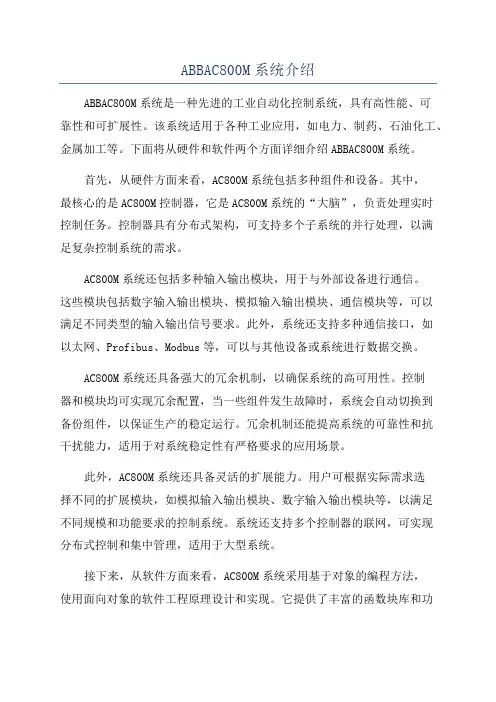 ABBAC800M系统介绍

ABBAC800M系统是一种先进的工业自动化控制系统，具有高性能、可靠性和可扩展性。该系统适用于各种工业应用，如电力、制药、石油化工、金属加工等。下面将从硬件和软件两个方面详细介绍ABBAC800M系统。

首先，从硬件方面来看，AC800M系统包括多种组件和设备。其中，最核心的是AC800M控制器，它是AC800M系统的“大脑”，负责处理实时控制任务。控制器具有分布式架构，可支持多个子系统的并行处理，以满足复杂控制系统的需求。

AC800M系统还包括多种输入输出模块，用于与外部设备进行通信。这些模块包括数字输入输出模块、模拟输入输出模块、通信模块等，可以满足不同类型的输入输出信号要求。此外，系统还支持多种通信接口，如以太网、Profibus、Modbus等，可以与其他设备或系统进行数据交换。

AC800M系统还具备强大的冗余机制，以确保系统的高可用性。控制器和模块均可实现冗余配置，当一些组件发生故障时，系统会自动切换到备份组件，以保证生产的稳定运行。冗余机制还能提高系统的可靠性和抗干扰能力，适用于对系统稳定性有严格要求的应用场景。

此外，AC800M系统还具备灵活的扩展能力。用户可根据实际需求选择不同的扩展模块，如模拟输入输出模块、数字输入输出模块等，以满足不同规模和功能要求的控制系统。系统还支持多个控制器的联网，可实现分布式控制和集中管理，适用于大型系统。

接下来，从软件方面来看，AC800M系统采用基于对象的编程方法，使用面向对象的软件工程原理设计和实现。它提供了丰富的函数块库和功